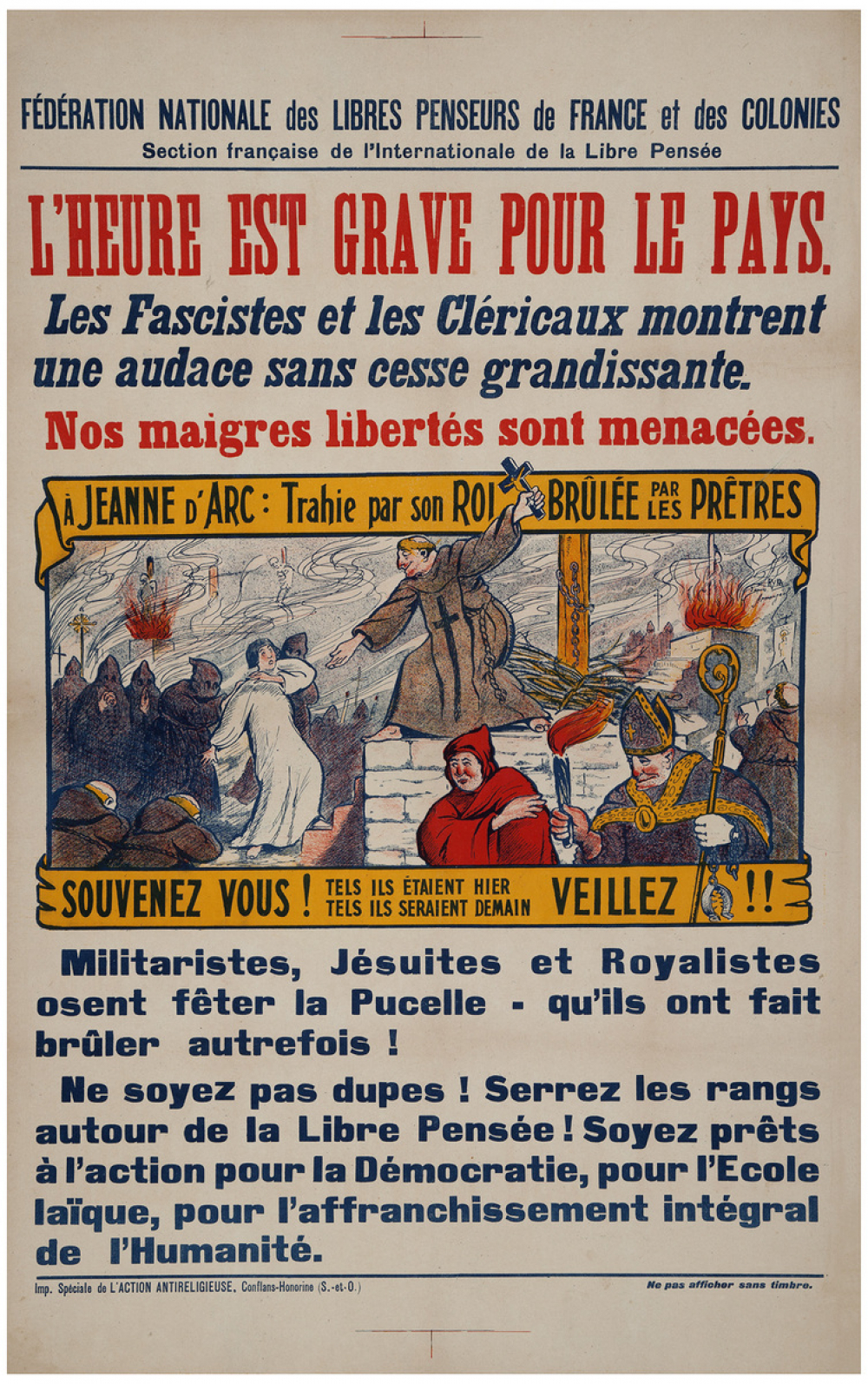 FÉDÉRATION NATIONALE des LIBRES PENSEURS de FRANCE et des COLONIES
Section française de l'Internationale de la Libre Pensée

L'HEURE EST GRAVE POUR LE PAYS.

Les Fascistes et les Cléricaux montrent une audace sans cesse grandissante.

Nos maigres libertés sont menacées.

À JEANNE D'ARC : Trahie par son ROI BRÛLÉE PAR LES PRÊTRES

SOUVENEZ VOUS ! TELS ILS ÉTAIENT HIER TELS ILS SERAIENT DEMAIN VEILLEZ !!

Militaristes, Jésuites et Royalistes osent fêter la Pucelle - qu'ils ont fait brûler autrefois !

Ne soyez pas dupes ! Serrez les rangs autour de la Libre Pensée ! Soyez prêts à l'action pour la Démocratie, pour l'Ecole laïque, pour l'affranchissement intégral de l'Humanité.

Imp. Spéciale de L'ACTION ANTIRELIGIEUSE, Conflans-Honorine (S.-et-O.)

Ne pas afficher sans timbre.